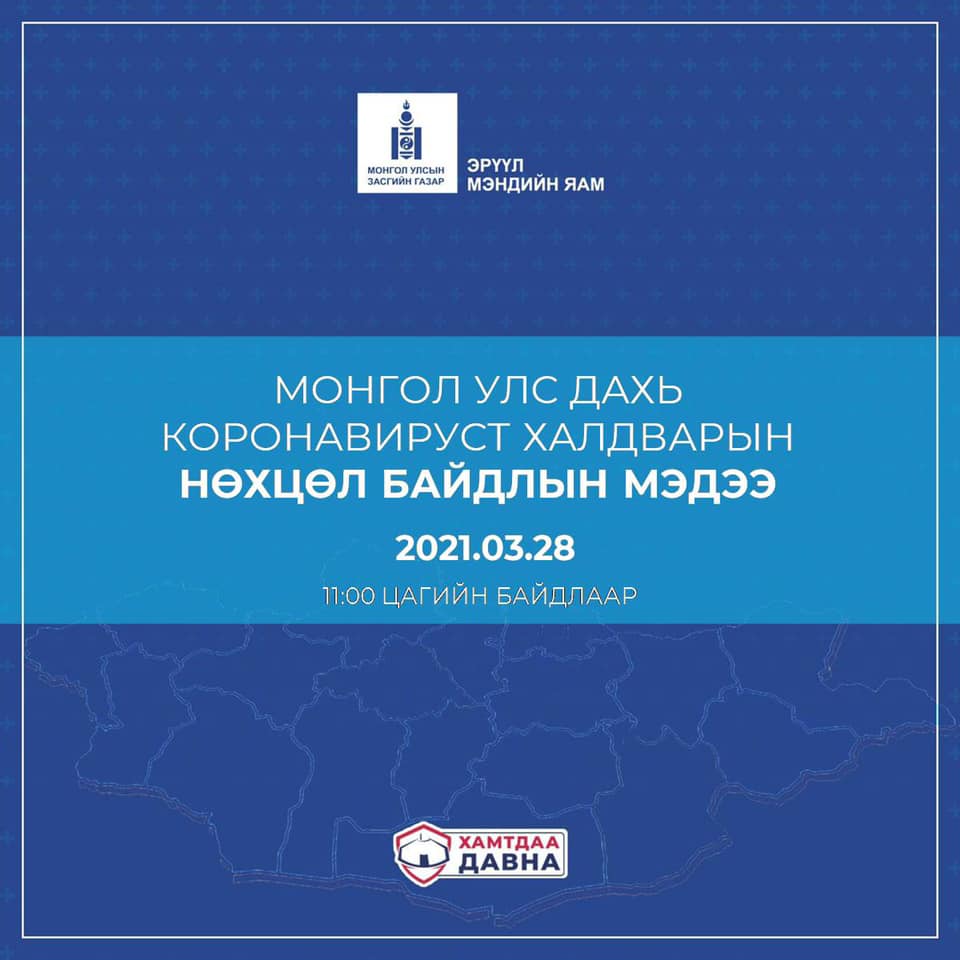 МОНГОЛ УЛСЫН ЗАСГИЙН ГАЗАР

ЭРҮҮЛ МЭНДИЙН ЯАМ

МОНГОЛ УЛС ДАХЬ КОРОНАВИРУСТ ХАЛДВАРЫН НӨХЦӨЛ БАЙДЛЫН МЭДЭЭ

2021.03.28

11:00 ЦАГИЙН БАЙДЛААР

ХАМТДАА ДАВНА